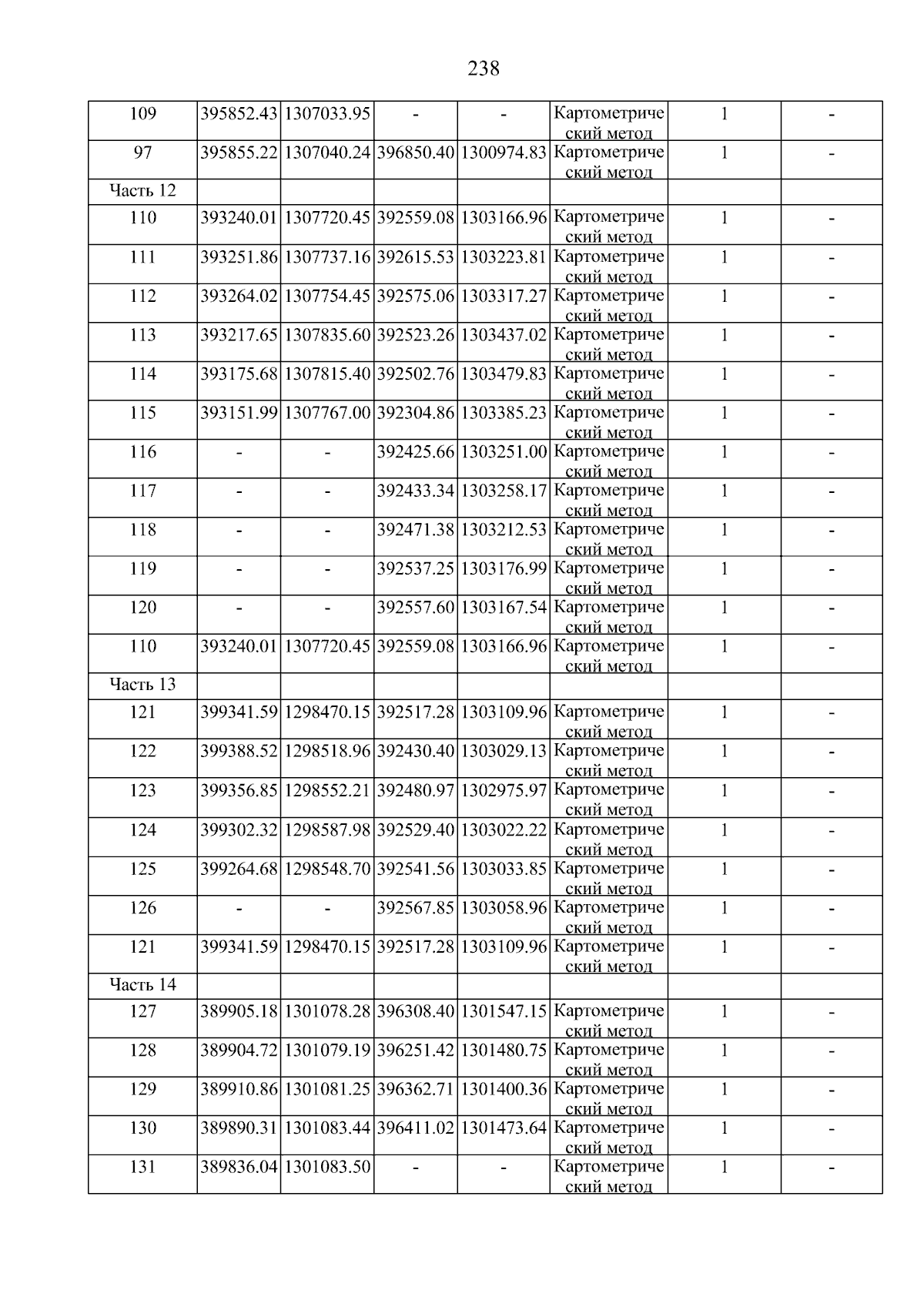 238

| 109 | 395852.43 | 1307033.95 | - | - | Картометрический метод | 1 | - |
|---|---|---|---|---|---|---|---|
| 97 | 395855.22 | 1307040.24 | 396850.40 | 1300974.83 | Картометрический метод | 1 | - |
| Часть 12 | | | | | | | |
| 110 | 393240.01 | 1307720.45 | 392559.08 | 1303166.96 | Картометрический метод | 1 | - |
| 111 | 393251.86 | 1307737.16 | 392615.53 | 1303223.81 | Картометрический метод | 1 | - |
| 112 | 393264.02 | 1307754.45 | 392575.06 | 1303317.27 | Картометрический метод | 1 | - |
| 113 | 393217.65 | 1307835.60 | 392523.26 | 1303437.02 | Картометрический метод | 1 | - |
| 114 | 393175.68 | 1307815.40 | 392502.76 | 1303479.83 | Картометрический метод | 1 | - |
| 115 | 393151.99 | 1307767.00 | 392304.86 | 1303385.23 | Картометрический метод | 1 | - |
| 116 | - | - | 392425.66 | 1303251.00 | Картометрический метод | 1 | - |
| 117 | - | - | 392433.34 | 1303258.17 | Картометрический метод | 1 | - |
| 118 | - | - | 392471.38 | 1303212.53 | Картометрический метод | 1 | - |
| 119 | - | - | 392537.25 | 1303176.99 | Картометрический метод | 1 | - |
| 120 | - | - | 392557.60 | 1303167.54 | Картометрический метод | 1 | - |
| 110 | 393240.01 | 1307720.45 | 392559.08 | 1303166.96 | Картометрический метод | 1 | - |
| Часть 13 | | | | | | | |
| 121 | 399341.59 | 1298470.15 | 392517.28 | 1303109.96 | Картометрический метод | 1 | - |
| 122 | 399388.52 | 1298518.96 | 392430.40 | 1303029.13 | Картометрический метод | 1 | - |
| 123 | 399356.85 | 1298552.21 | 392480.97 | 1302975.97 | Картометрический метод | 1 | - |
| 124 | 399302.32 | 1298587.98 | 392529.40 | 1303022.22 | Картометрический метод | 1 | - |
| 125 | 399264.68 | 1298548.70 | 392541.56 | 1303033.85 | Картометрический метод | 1 | - |
| 126 | - | - | 392567.85 | 1303058.96 | Картометрический метод | 1 | - |
| 121 | 399341.59 | 1298470.15 | 392517.28 | 1303109.96 | Картометрический метод | 1 | - |
| Часть 14 | | | | | | | |
| 127 | 389905.18 | 1301078.28 | 396308.40 | 1301547.15 | Картометрический метод | 1 | - |
| 128 | 389904.72 | 1301079.19 | 396251.42 | 1301480.75 | Картометрический метод | 1 | - |
| 129 | 389910.86 | 1301081.25 | 396362.71 | 1301400.36 | Картометрический метод | 1 | - |
| 130 | 389890.31 | 1301083.44 | 396411.02 | 1301473.64 | Картометрический метод | 1 | - |
| 131 | 389836.04 | 1301083.50 | - | - | Картометрический метод | 1 | - |